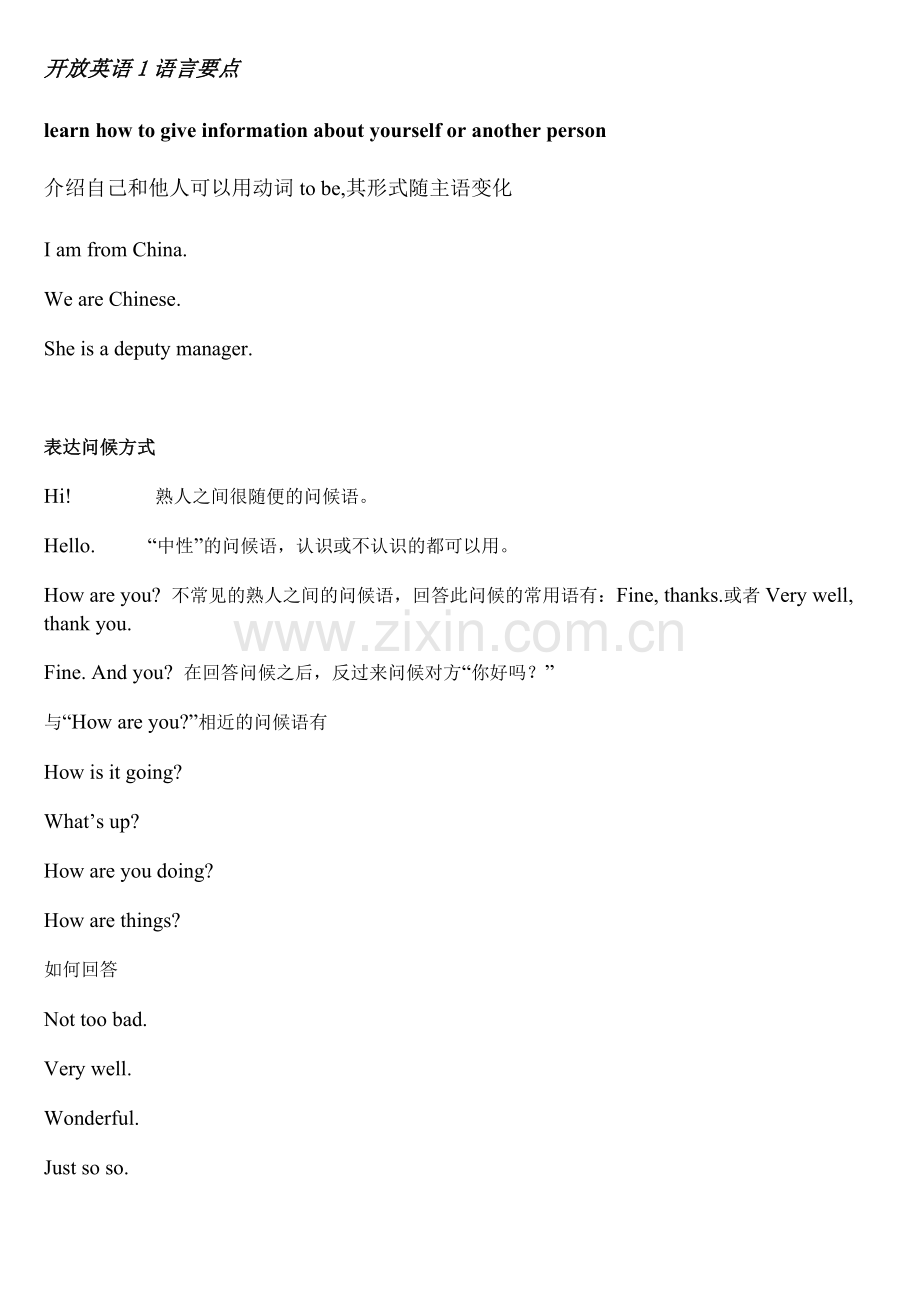 开放英语1语言要点

learn how to give information about yourself or another person

介绍自己和他人可以用动词to be,其形式随主语变化

I am from China.

We are Chinese.

She is a deputy manager.

表达问候方式

Hi! 熟人之间很随便的问候语。

Hello. “中性”的问候语，认识或不认识的都可以用。

How are you? 不常见的熟人之间的问候语，回答此问候的常用语有：Fine, thanks.或者Very well, thank you.

Fine. And you? 在回答问候之后，反过来问候对方“你好吗？”

与“How are you?”相近的问候语有

How is it going?

What's up?

How are you doing?

How are things?

如何回答

Not too bad.

Very well.

Wonderful.

Just so so.

www.zixin.com.cn